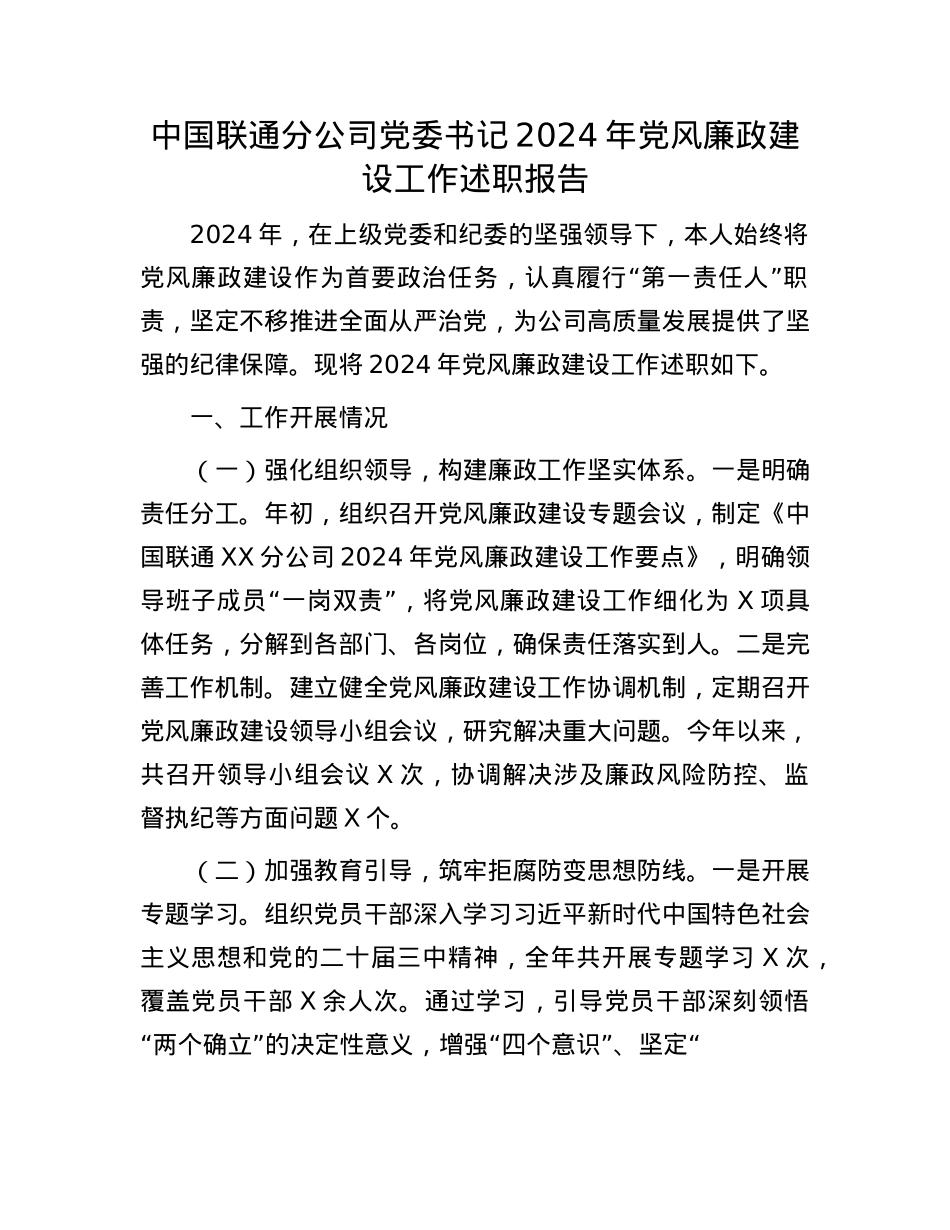 中国联通分公司党委书记2024年党风廉政建设工作述职报告

2024年，在上级党委和纪委的坚强领导下，本人始终将党风廉政建设作为首要政治任务，认真履行“第一责任人”职责，坚定不移推进全面从严治党，为公司高质量发展提供了坚强的纪律保障。现将2024年党风廉政建设工作述职如下。

一、工作开展情况

（一）强化组织领导，构建廉政工作坚实体系。一是明确责任分工。年初，组织召开党风廉政建设专题会议，制定《中国联通XX分公司2024年党风廉政建设工作要点》，明确领导班子成员“一岗双责”，将党风廉政建设工作细化为X项具体任务，分解到各部门、各岗位，确保责任落实到人。二是完善工作机制。建立健全党风廉政建设工作协调机制，定期召开党风廉政建设领导小组会议，研究解决重大问题。今年以来，共召开领导小组会议X次，协调解决涉及廉政风险防控、监督执纪等方面问题X个。

（二）加强教育引导，筑牢拒腐防变思想防线。一是开展专题学习。组织党员干部深入学习习近平新时代中国特色社会主义思想和党的二十届三中精神，全年共开展专题学习X次，覆盖党员干部X余人次。通过学习，引导党员干部深刻领悟“两个确立”的决定性意义，增强“四个意识”、坚定“